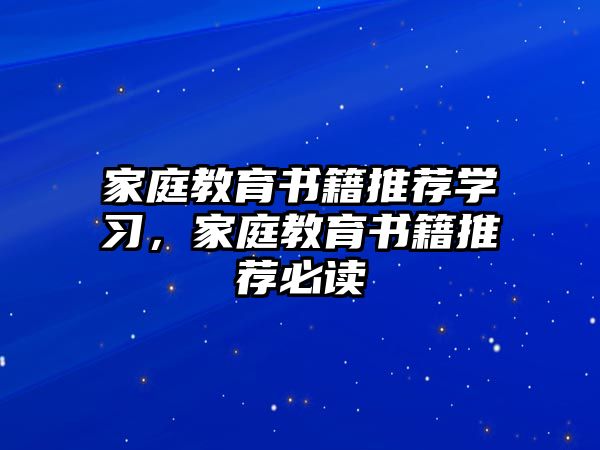 家庭教育书籍推荐学习，家庭教育书籍推荐必读